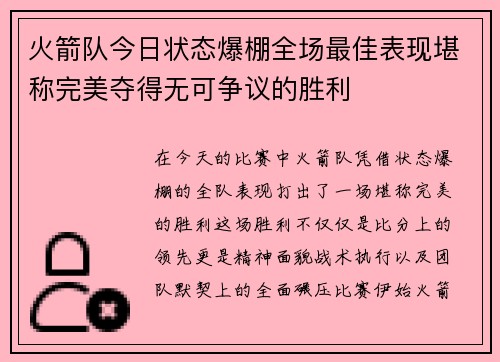 火箭队今日状态爆棚全场最佳表现堪称完美夺得无可争议的胜利

在今天的比赛中火箭队凭借状态爆棚的全队表现打出了一场堪称完美的胜利这场胜利不仅仅是比分上的领先更是精神面貌战术执行以及团队默契上的全面碾压比赛伊始火箭